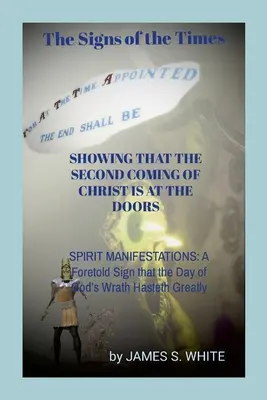 The Signs of the Times

FOR AT THE TIME APPOINTED THE END SHALL BE

SHOWING THAT THE SECOND COMING OF CHRIST IS AT THE DOORS

SPIRIT MANIFESTATIONS: A Foretold Sign that the Day of God's Wrath Hasteth Greatly

by JAMES S. WHITE